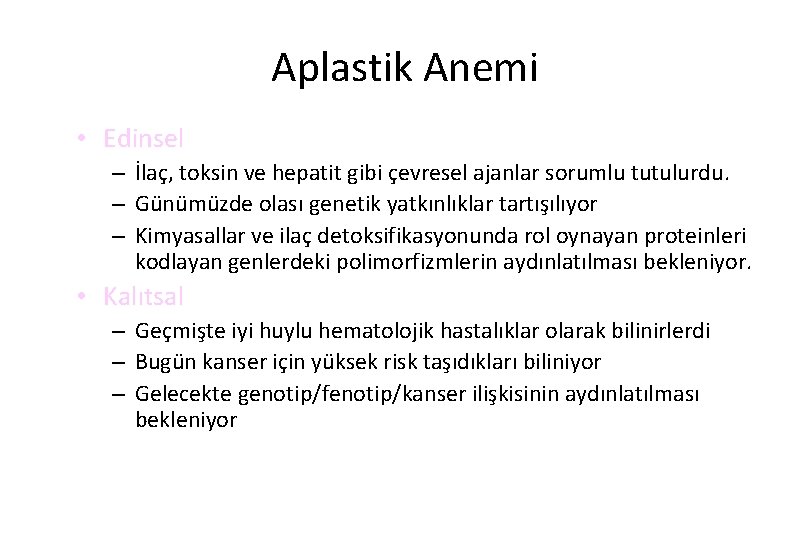 Aplastik Anemi

• Edinsel
– İlaç, toksin ve hepatit gibi çevresel ajanlar sorumlu tutulurdu.
– Günümüzde olası genetik yatkınlıklar tartışılıyor
– Kimyasallar ve ilaç detoksifikasyonunda rol oynayan proteinleri kodlayan genlerdeki polimorfizmlerin aydınlatılması bekleniyor.

• Kalıtsal
– Geçmişte iyi huylu hematolojik hastalıklar olarak bilinirlerdi
– Bugün kanser için yüksek risk taşıdıkları biliniyor
– Gelecekte genotip/fenotip/kanser ilişkisinin aydınlatılması bekleniyor